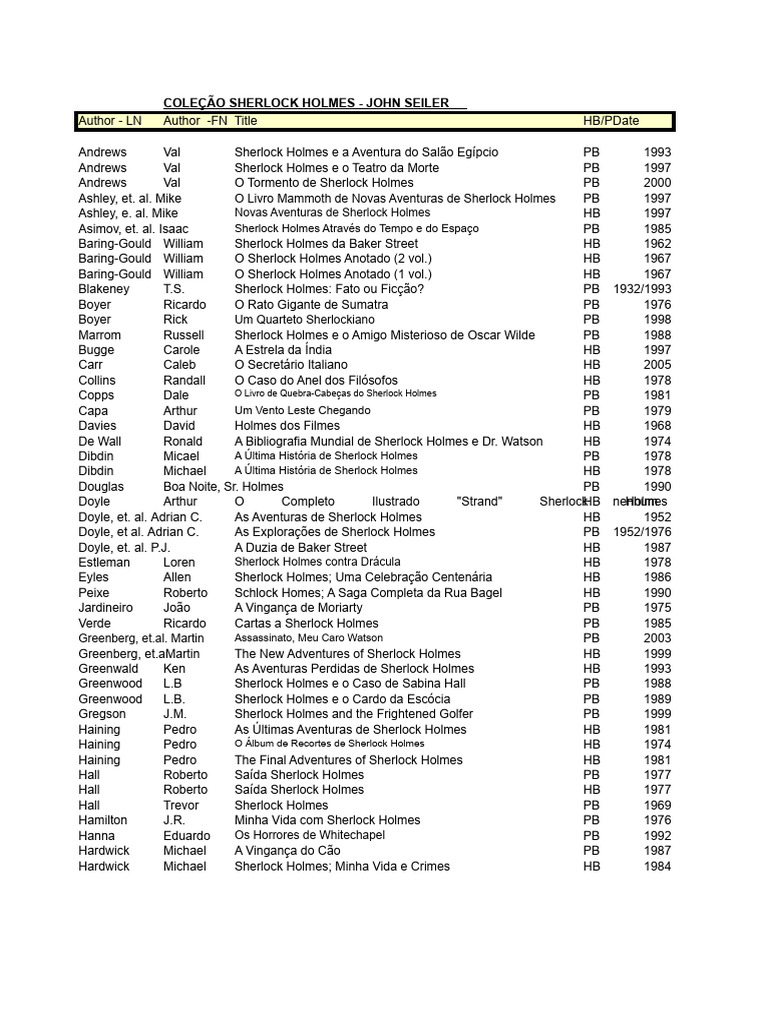 COLEÇÃO SHERLOCK HOLMES - JOHN SEILER

| Author - LN | Author -FN | Title | HB/P | Date |
|---|---|---|---|---|
| Andrews | Val | Sherlock Holmes e a Aventura do Salão Egípcio | PB | 1993 |
| Andrews | Val | Sherlock Holmes e o Teatro da Morte | PB | 1997 |
| Andrews | Val | O Tormento de Sherlock Holmes | PB | 2000 |
| Ashley, et. al. | Mike | O Livro Mammoth de Novas Aventuras de Sherlock Holmes | PB | 1997 |
| Ashley, e. al. | Mike | Novas Aventuras de Sherlock Holmes | HB | 1997 |
| Asimov, et. al. | Isaac | Sherlock Holmes Através do Tempo e do Espaço | PB | 1985 |
| Baring-Gould | William | Sherlock Holmes da Baker Street | HB | 1962 |
| Baring-Gould | William | O Sherlock Holmes Anotado (2 vol.) | HB | 1967 |
| Baring-Gould | William | O Sherlock Holmes Anotado (1 vol.) | HB | 1967 |
| Blakeney | T.S. | Sherlock Holmes: Fato ou Ficção? | PB | 1932/1993 |
| Boyer | Ricardo | O Rato Gigante de Sumatra | PB | 1976 |
| Boyer | Rick | Um Quarteto Sherlockiano | PB | 1998 |
| Marrom | Russell | Sherlock Holmes e o Amigo Misterioso de Oscar Wilde | PB | 1988 |
| Bugge | Carole | A Estrela da Índia | HB | 1997 |
| Carr | Caleb | O Secretário Italiano | HB | 2005 |
| Collins | Randall | O Caso do Anel dos Filósofos | HB | 1978 |
| Copps | Dale | O Livro de Quebra-Cabeças do Sherlock Holmes | PB | 1981 |
| Capa | Arthur | Um Vento Leste Chegando | PB | 1979 |
| Davies | David | Holmes dos Filmes | HB | 1968 |
| De Wall | Ronald | A Bibliografia Mundial de Sherlock Holmes e Dr. Watson | HB | 1974 |
| Dibdin | Micael | A Última História de Sherlock Holmes | PB | 1978 |
| Dibdin | Michael | A Última História de Sherlock Holmes | HB | 1978 |
| Douglas | Boa Noite, Sr. Holmes | | PB | 1990 |
| Doyle | Arthur | O Completo Ilustrado "Strand" Sherlock Holmes | HB | nenhum |
| Doyle, et. al. | Adrian C. | As Aventuras de Sherlock Holmes | HB | 1952 |
| Doyle, et al. | Adrian C. | As Explorações de Sherlock Holmes | PB | 1952/1976 |
| Doyle, et. al. | P.J. | A Duzia de Baker Street | HB | 1987 |
| Estleman | Loren | Sherlock Holmes contra Drácula | HB | 1978 |
| Eyles | Allen | Sherlock Holmes; Uma Celebração Centenária | HB | 1986 |
| Peixe | Roberto | Schlock Homes; A Saga Completa da Rua Bagel | HB | 1990 |
| Jardineiro | João | A Vingança de Moriarty | PB | 1975 |
| Verde | Ricardo | Cartas a Sherlock Holmes | PB | 1985 |
| Greenberg, et.al. | Martin | Assassinato, Meu Caro Watson | PB | 2003 |
| Greenberg, et.a | Martin | The New Adventures of Sherlock Holmes | HB | 1999 |
| Greenwald | Ken | As Aventuras Perdidas de Sherlock Holmes | HB | 1993 |
| Greenwood | L.B | Sherlock Holmes e o Caso de Sabina Hall | PB | 1988 |
| Greenwood | L.B. | Sherlock Holmes e o Cardo da Escócia | PB | 1989 |
| Gregson | J.M. | Sherlock Holmes and the Frightened Golfer | PB | 1999 |
| Haining | Pedro | As Últimas Aventuras de Sherlock Holmes | HB | 1981 |
| Haining | Pedro | O Álbum de Recortes de Sherlock Holmes | HB | 1974 |
| Haining | Pedro | The Final Adventures of Sherlock Holmes | HB | 1981 |
| Hall | Roberto | Saída Sherlock Holmes | PB | 1977 |
| Hall | Roberto | Saída Sherlock Holmes | HB | 1977 |
| Hall | Trevor | Sherlock Holmes | PB | 1969 |
| Hamilton | J.R. | Minha Vida com Sherlock Holmes | PB | 1976 |
| Hanna | Eduardo | Os Horrores de Whitechapel | PB | 1992 |
| Hardwick | Michael | A Vingança do Cão | PB | 1987 |
| Hardwick | Michael | Sherlock Holmes; Minha Vida e Crimes | HB | 1984 |